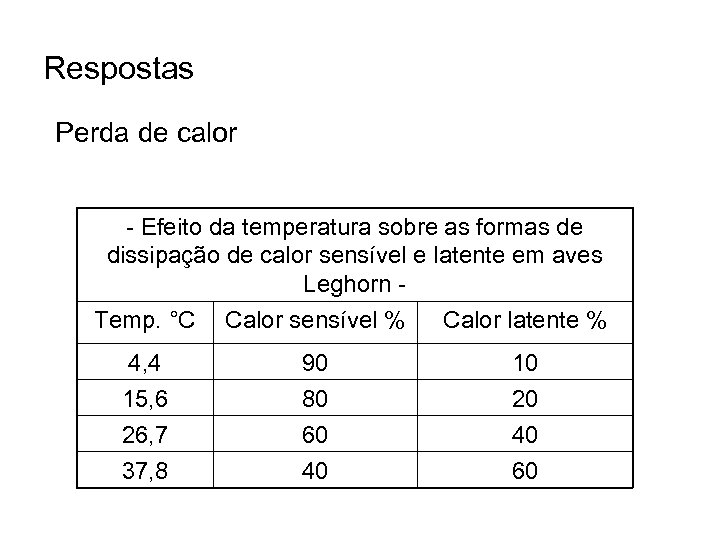 Respostas

Perda de calor

- Efeito da temperatura sobre as formas de dissipação de calor sensível e latente em aves Leghorn -

| Temp. °C | Calor sensível % | Calor latente % |
|---|---|---|
| 4,4 | 90 | 10 |
| 15,6 | 80 | 20 |
| 26,7 | 60 | 40 |
| 37,8 | 40 | 60 |